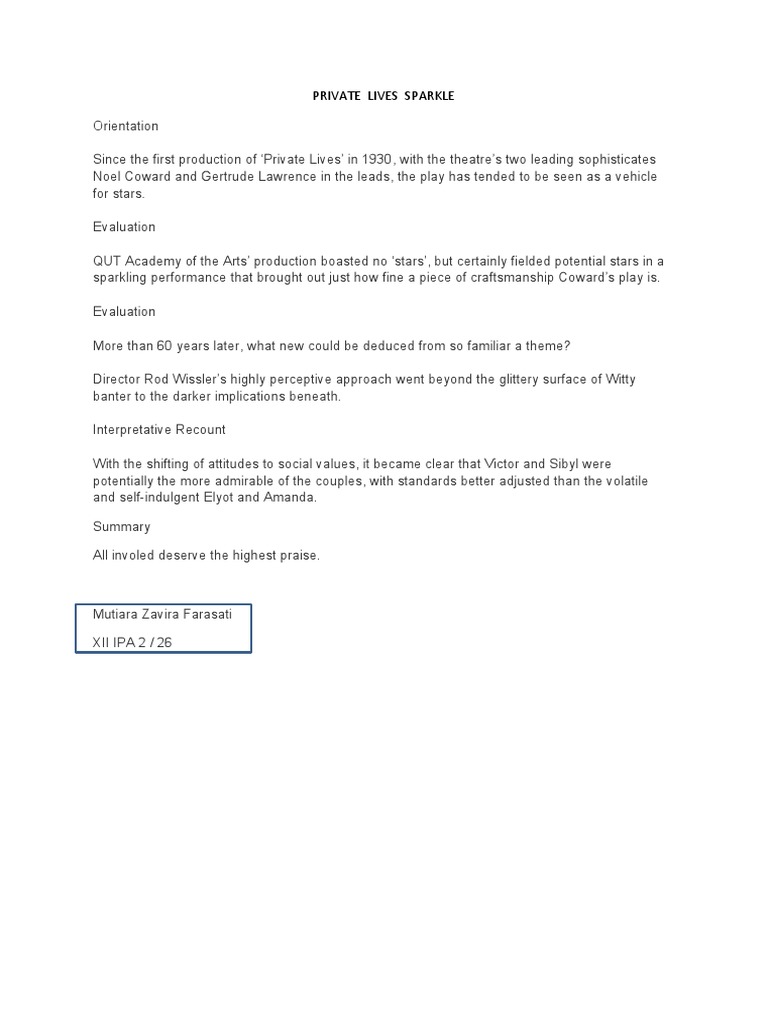 PRIVATE LIVES SPARKLE

Orientation

Since the first production of 'Private Lives' in 1930, with the theatre's two leading sophisticates Noel Coward and Gertrude Lawrence in the leads, the play has tended to be seen as a vehicle for stars.

Evaluation

QUT Academy of the Arts' production boasted no 'stars', but certainly fielded potential stars in a sparkling performance that brought out just how fine a piece of craftsmanship Coward's play is.

Evaluation

More than 60 years later, what new could be deduced from so familiar a theme?

Director Rod Wissler's highly perceptive approach went beyond the glittery surface of Witty banter to the darker implications beneath.

Interpretative Recount

With the shifting of attitudes to social values, it became clear that Victor and Sibyl were potentially the more admirable of the couples, with standards better adjusted than the volatile and self-indulgent Elyot and Amanda.

Summary

All involed deserve the highest praise.

Mutiara Zavira Farasati

XII IPA 2 / 26